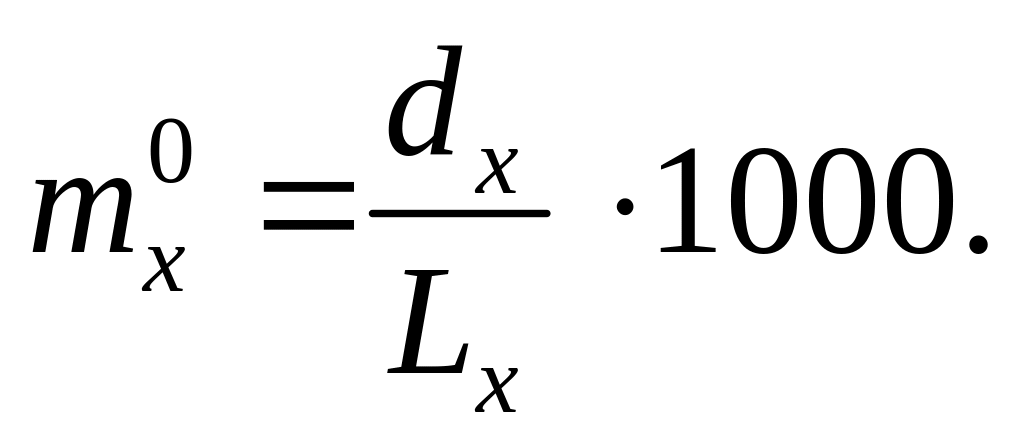 $m_x^0 = \frac{d_x}{L_x} \cdot 1000.$